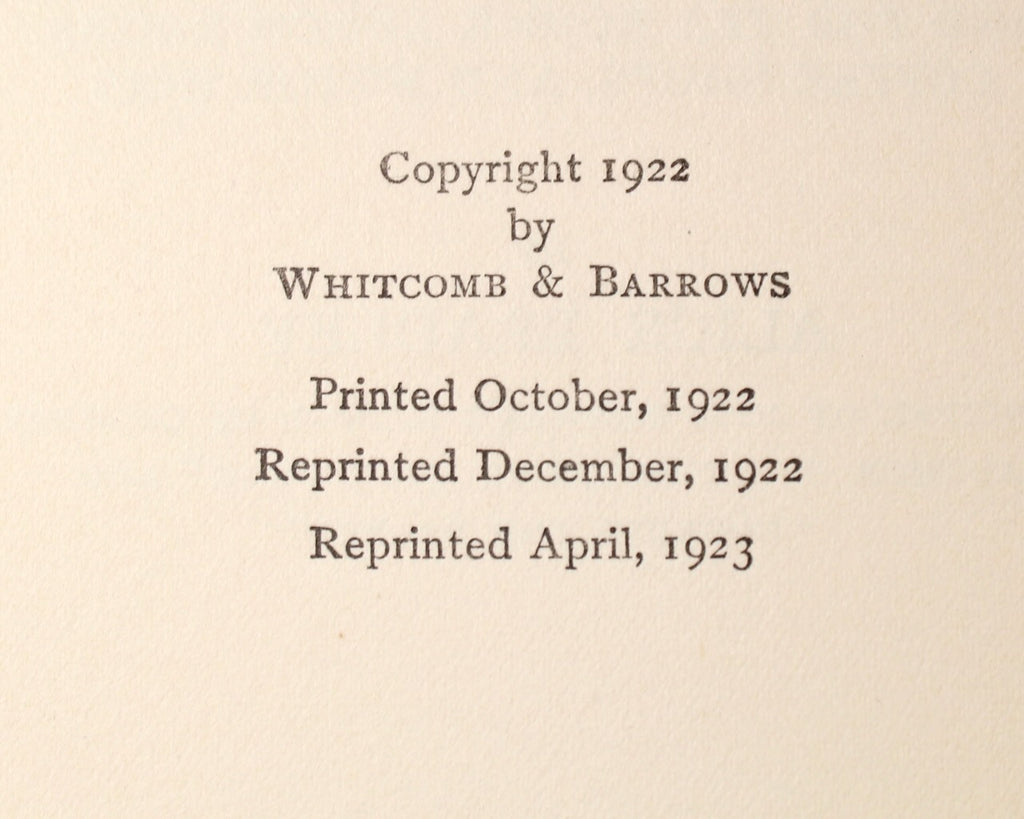 Copyright 1922
by
Whitcomb & Barrows

Printed October, 1922

Reprinted December, 1922

Reprinted April, 1923